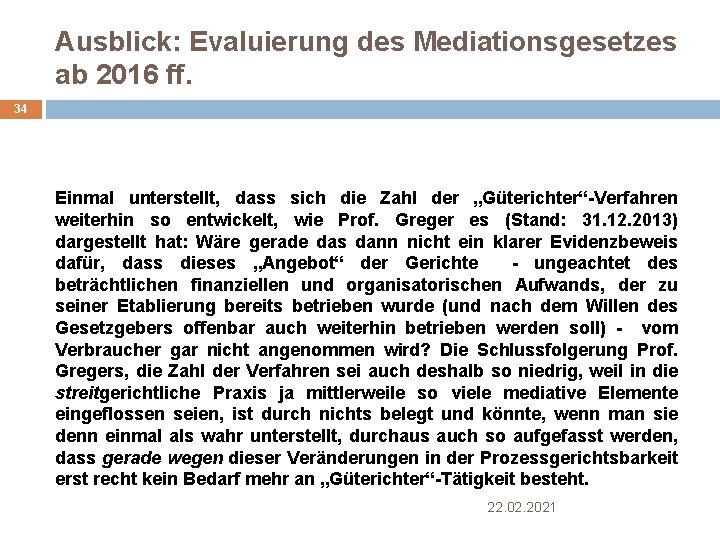 Ausblick: Evaluierung des Mediationsgesetzes ab 2016 ff.

34

Einmal unterstellt, dass sich die Zahl der „Güterichter“-Verfahren weiterhin so entwickelt, wie Prof. Greger es (Stand: 31.12.2013) dargestellt hat: Wäre gerade das dann nicht ein klarer Evidenzbeweis dafür, dass dieses „Angebot“ der Gerichte - ungeachtet des beträchtlichen finanziellen und organisatorischen Aufwands, der zu seiner Etablierung bereits betrieben wurde (und nach dem Willen des Gesetzgebers offenbar auch weiterhin betrieben werden soll) - vom Verbraucher gar nicht angenommen wird? Die Schlussfolgerung Prof. Gregers, die Zahl der Verfahren sei auch deshalb so niedrig, weil in die streitgerichtliche Praxis ja mittlerweile so viele mediative Elemente eingeflossen seien, ist durch nichts belegt und könnte, wenn man sie denn einmal als wahr unterstellt, durchaus auch so aufgefasst werden, dass gerade wegen dieser Veränderungen in der Prozessgerichtsbarkeit erst recht kein Bedarf mehr an „Güterichter“-Tätigkeit besteht.

22.02.2021